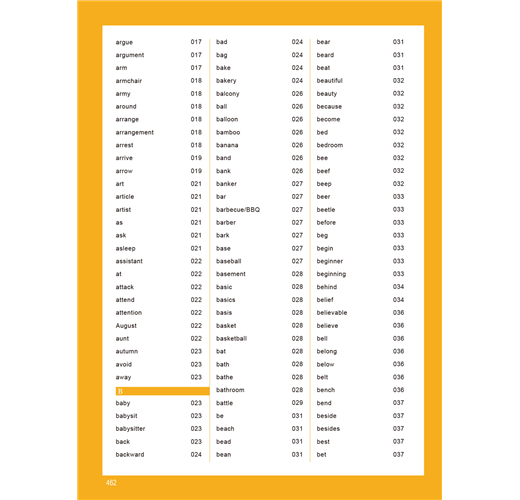 argue 017
argument 017
arm 017
armchair 018
army 018
around 018
arrange 018
arrangement 018
arrest 018
arrive 019
arrow 019
art 021
article 021
artist 021
as 021
ask 021
asleep 021
assistant 022
at 022
attack 022
attend 022
attention 022
August 022
aunt 022
autumn 023
avoid 023
away 023

B

baby 023
babysit 023
babysitter 023
back 023
backward 024

bad 024
bag 024
bake 024
bakery 024
balcony 026
ball 026
balloon 026
bamboo 026
banana 026
band 026
bank 026
banker 027
bar 027
barbecue/BBQ 027
barber 027
bark 027
base 027
baseball 027
basement 028
basic 028
basics 028
basis 028
basket 028
basketball 028
bat 028
bath 028
bathe 028
bathroom 028
battle 029
be 031
beach 031
bead 031
bean 031

bear 031
beard 031
beat 031
beautiful 032
beauty 032
because 032
become 032
bed 032
bedroom 032
bee 032
beef 032
beep 032
beer 033
beetle 033
before 033
beg 033
begin 033
beginner 033
beginning 033
behind 034
belief 034
believable 036
believe 036
bell 036
belong 036
below 036
belt 036
bench 036
bend 037
beside 037
besides 037
best 037
bet 037

462